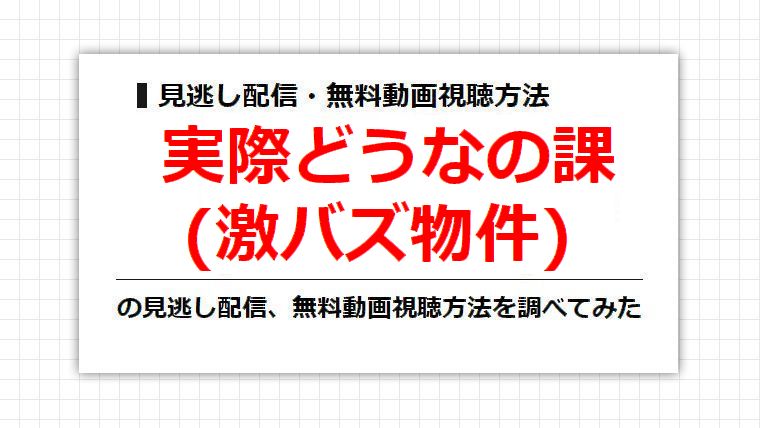 見逃し配信・無料動画視聴方法

実際どうなの課
(激バズ物件)

の見逃し配信、無料動画視聴方法を調べてみた